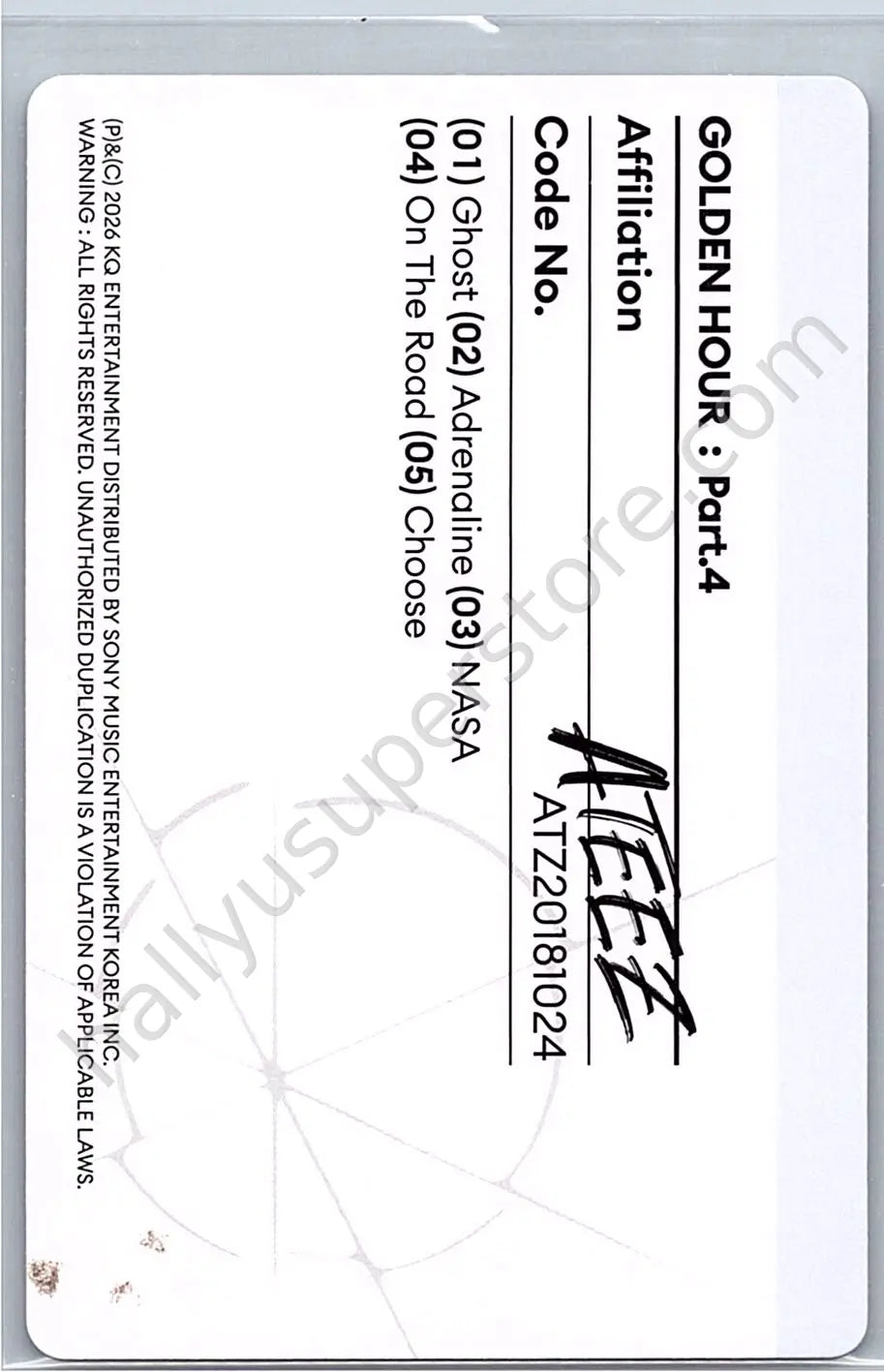 GOLDEN HOUR : Part.4

Affiliation ATEEZ

Code No. ATZ20181024

(01) Ghost (02) Adrenaline (03) NASA
(04) On The Road (05) Choose

(P)&(C) 2026 KQ ENTERTAINMENT DISTRIBUTED BY SONY MUSIC ENTERTAINMENT KOREA INC.
WARNING : ALL RIGHTS RESERVED. UNAUTHORIZED DUPLICATION IS A VIOLATION OF APPLICABLE LAWS.

hallyusuperstore.com